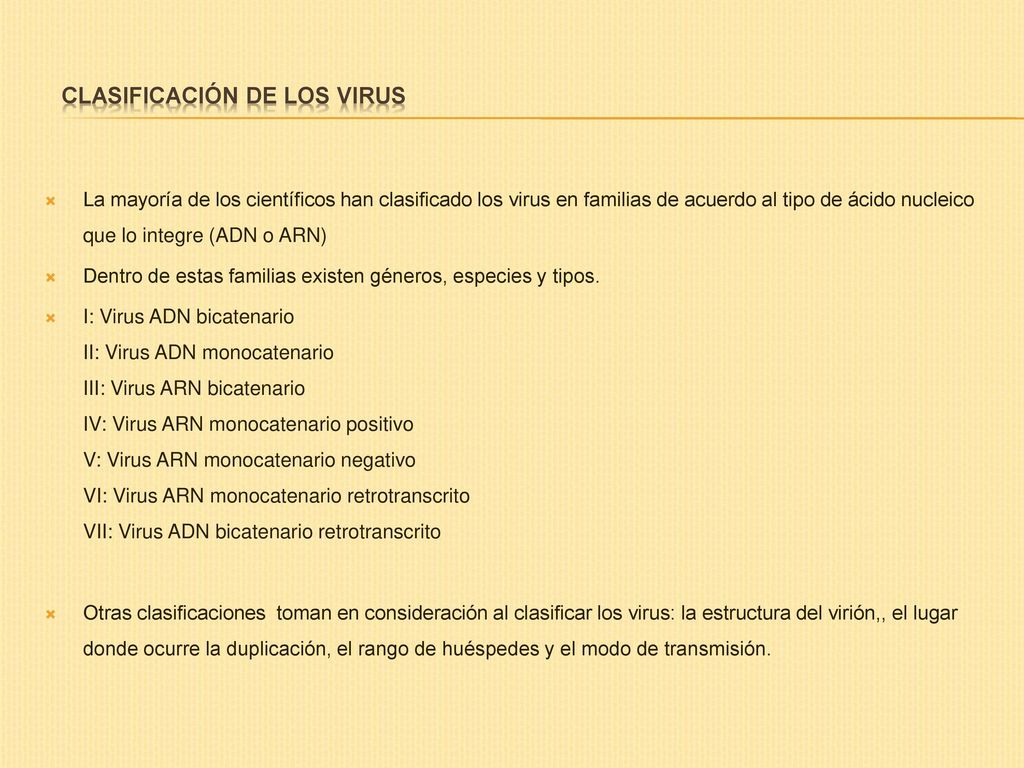 CLASIFICACIÓN DE LOS VIRUS

La mayoría de los científicos han clasificado los virus en familias de acuerdo al tipo de ácido nucleico que lo integre (ADN o ARN)

Dentro de estas familias existen géneros, especies y tipos.

I: Virus ADN bicatenario
II: Virus ADN monocatenario
III: Virus ARN bicatenario
IV: Virus ARN monocatenario positivo
V: Virus ARN monocatenario negativo
VI: Virus ARN monocatenario retrotranscrito
VII: Virus ADN bicatenario retrotranscrito

Otras clasificaciones toman en consideración al clasificar los virus: la estructura del virión,, el lugar donde ocurre la duplicación, el rango de huéspedes y el modo de transmisión.